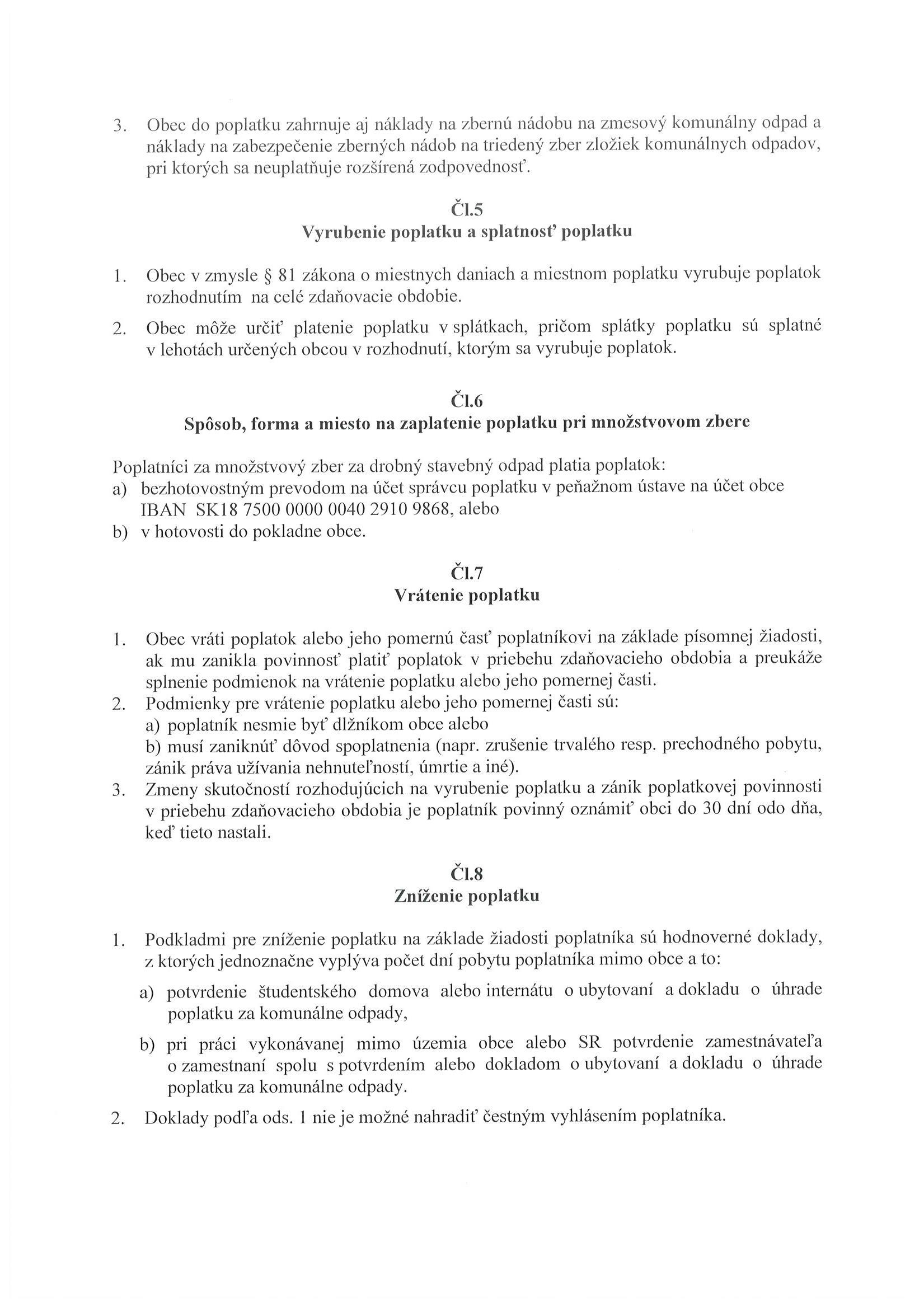 3. Obec do poplatku zahrnuje aj náklady na zbernú nádobu na zmesový komunálny odpad a náklady na zabezpečenie zberných nádob na triedený zber zložiek komunálnych odpadov, pri ktorých sa neuplatňuje rozšírená zodpovednosť.

Čl.5
Vyrubenie poplatku a splatnosť poplatku

1. Obec v zmysle § 81 zákona o miestnych daniach a miestnom poplatku vyrubuje poplatok rozhodnutím na celé zdaňovacie obdobie.

2. Obec môže určiť platenie poplatku v splátkach, pričom splátky poplatku sú splatné v lehotách určených obcou v rozhodnutí, ktorým sa vyrubuje poplatok.

Čl.6
Spôsob, forma a miesto na zaplatenie poplatku pri množstvovom zbere

Poplatníci za množstvový zber za drobný stavebný odpad platia poplatok:
a) bezhotovostným prevodom na účet správcu poplatku v peňažnom ústave na účet obce IBAN SK18 7500 0000 0040 2910 9868, alebo
b) v hotovosti do pokladne obce.

Čl.7
Vrátenie poplatku

1. Obec vráti poplatok alebo jeho pomernú časť poplatníkovi na základe písomnej žiadosti, ak mu zanikla povinnosť platiť poplatok v priebehu zdaňovacieho obdobia a preukáže splnenie podmienok na vrátenie poplatku alebo jeho pomernej časti.
2. Podmienky pre vrátenie poplatku alebo jeho pomernej časti sú:
a) poplatník nesmie byť dlžníkom obce alebo
b) musí zaniknúť dôvod spoplatnenia (napr. zrušenie trvalého resp. prechodného pobytu, zánik práva užívania nehnuteľností, úmrtie a iné).
3. Zmeny skutočností rozhodujúcich na vyrubenie poplatku a zánik poplatkovej povinnosti v priebehu zdaňovacieho obdobia je poplatník povinný oznámiť obci do 30 dní odo dňa, keď tieto nastali.

Čl.8
Zníženie poplatku

1. Podkladmi pre zníženie poplatku na základe žiadosti poplatníka sú hodnoverné doklady, z ktorých jednoznačne vyplýva počet dní pobytu poplatníka mimo obce a to:

a) potvrdenie študentského domova alebo internátu o ubytovaní a dokladu o úhrade poplatku za komunálne odpady,

b) pri práci vykonávanej mimo územia obce alebo SR potvrdenie zamestnávateľa o zamestnaní spolu s potvrdením alebo dokladom o ubytovaní a dokladu o úhrade poplatku za komunálne odpady.

2. Doklady podľa ods. 1 nie je možné nahradiť čestným vyhlásením poplatníka.